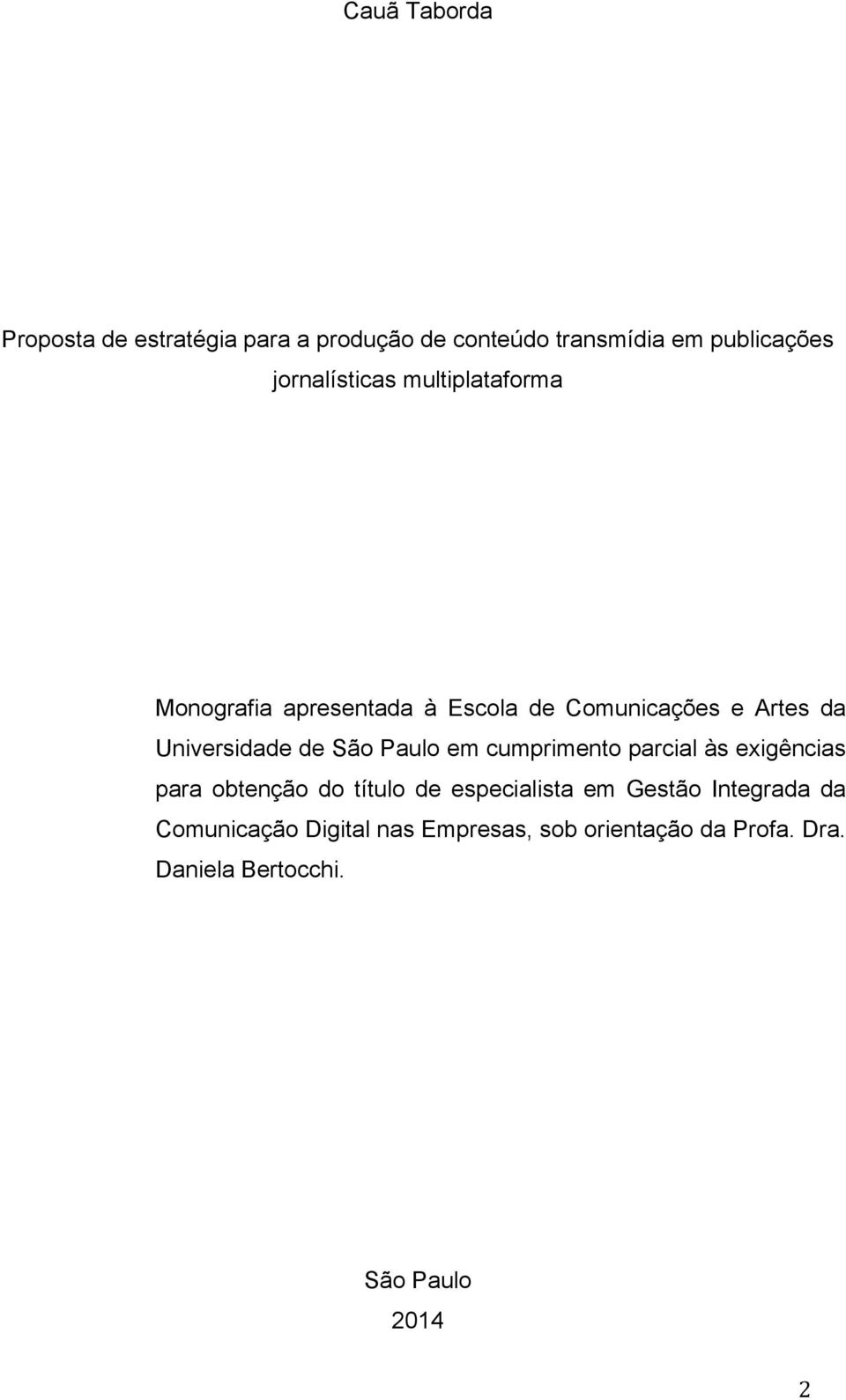 Cauã Taborda

Proposta de estratégia para a produção de conteúdo transmídia em publicações jornalísticas multiplataforma

Monografia apresentada à Escola de Comunicações e Artes da Universidade de São Paulo em cumprimento parcial às exigências para obtenção do título de especialista em Gestão Integrada da Comunicação Digital nas Empresas, sob orientação da Profa. Dra. Daniela Bertocchi.

São Paulo
2014

2